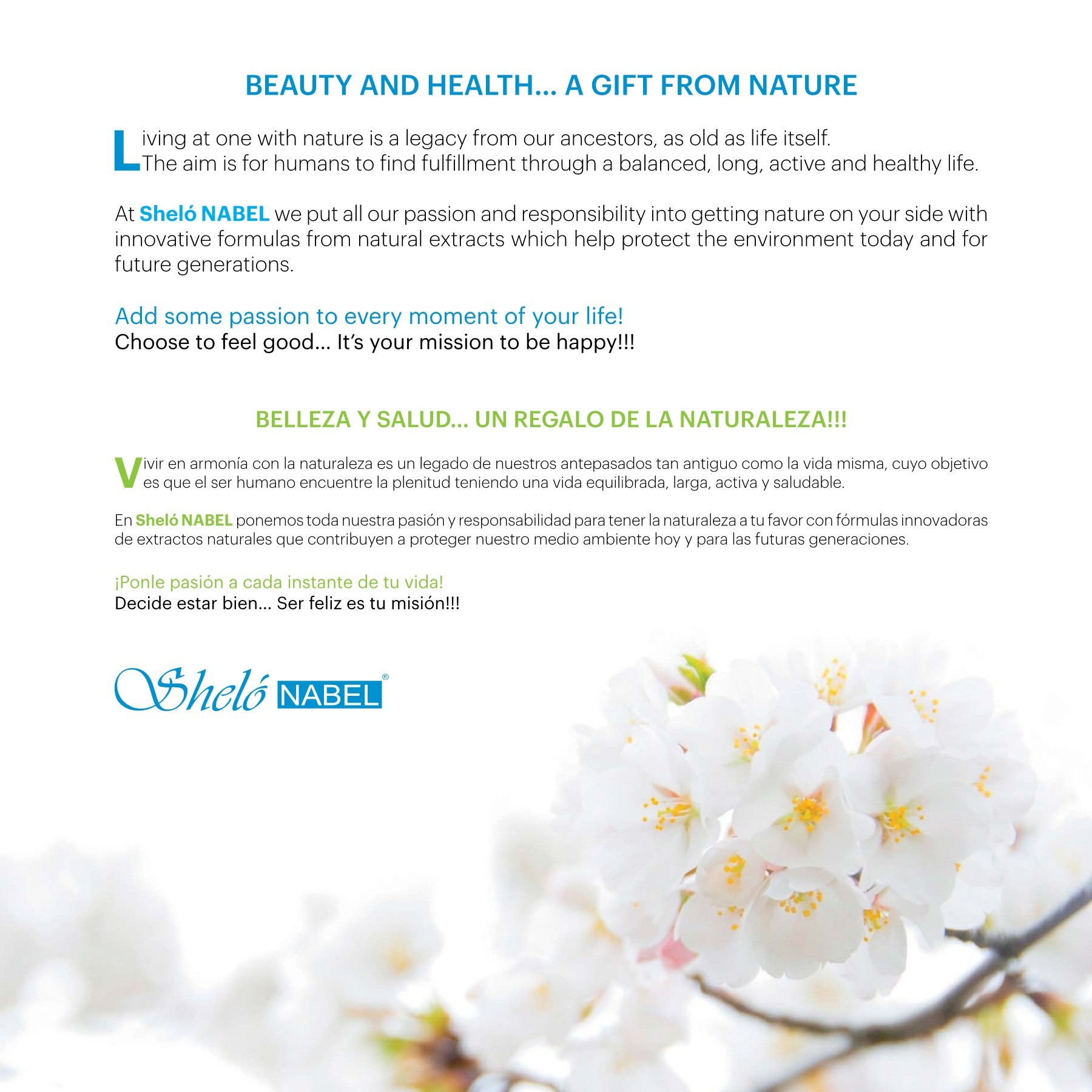 BEAUTY AND HEALTH... A GIFT FROM NATURE

Living at one with nature is a legacy from our ancestors, as old as life itself. The aim is for humans to find fulfillment through a balanced, long, active and healthy life.

At Sheló NABEL we put all our passion and responsibility into getting nature on your side with innovative formulas from natural extracts which help protect the environment today and for future generations.

Add some passion to every moment of your life!
Choose to feel good... It's your mission to be happy!!!

BELLEZA Y SALUD... UN REGALO DE LA NATURALEZA!!!

Vivir en armonía con la naturaleza es un legado de nuestros antepasados tan antiguo como la vida misma, cuyo objetivo es que el ser humano encuentre la plenitud teniendo una vida equilibrada, larga, activa y saludable.

En Sheló NABEL ponemos toda nuestra pasión y responsabilidad para tener la naturaleza a tu favor con fórmulas innovadoras de extractos naturales que contribuyen a proteger nuestro medio ambiente hoy y para las futuras generaciones.

¡Ponle pasión a cada instante de tu vida!
Decide estar bien... Ser feliz es tu misión!!!

Sheló NABEL®